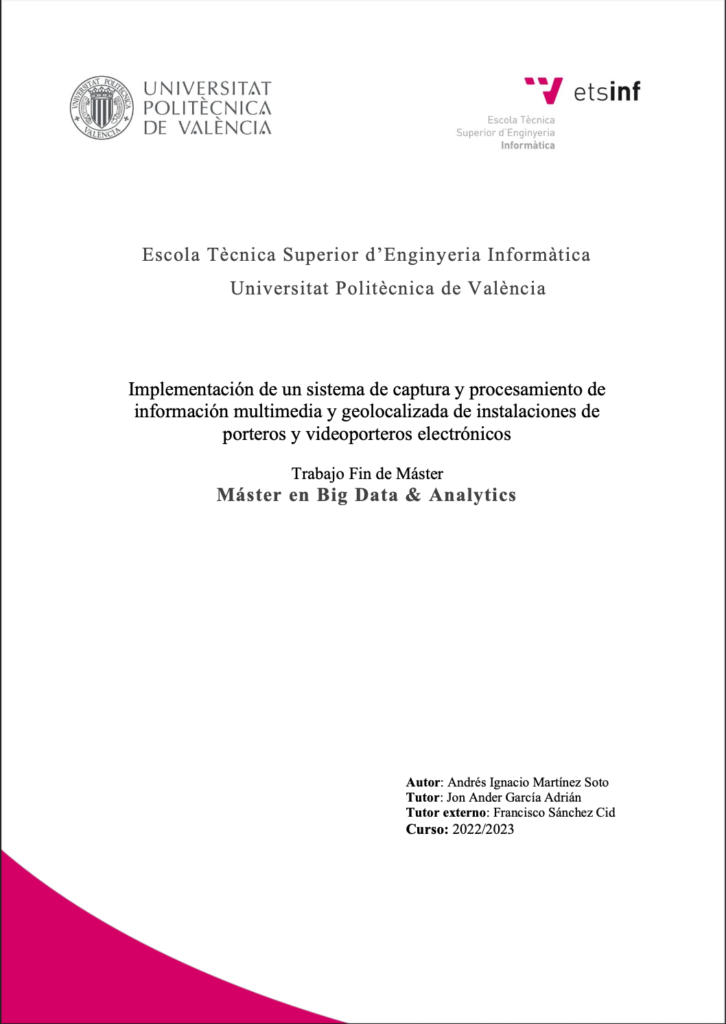 UNIVERSITAT POLITÈCNICA DE VALÈNCIA

etsinf
Escola Tècnica Superior d'Enginyeria Informàtica

Escola Tècnica Superior d'Enginyeria Informàtica
Universitat Politècnica de València

Implementación de un sistema de captura y procesamiento de información multimedia y geolocalizada de instalaciones de porteros y videoporteros electrónicos

Trabajo Fin de Máster
Máster en Big Data & Analytics

Autor: Andrés Ignacio Martínez Soto
Tutor: Jon Ander García Adrián
Tutor externo: Francisco Sánchez Cid
Curso: 2022/2023